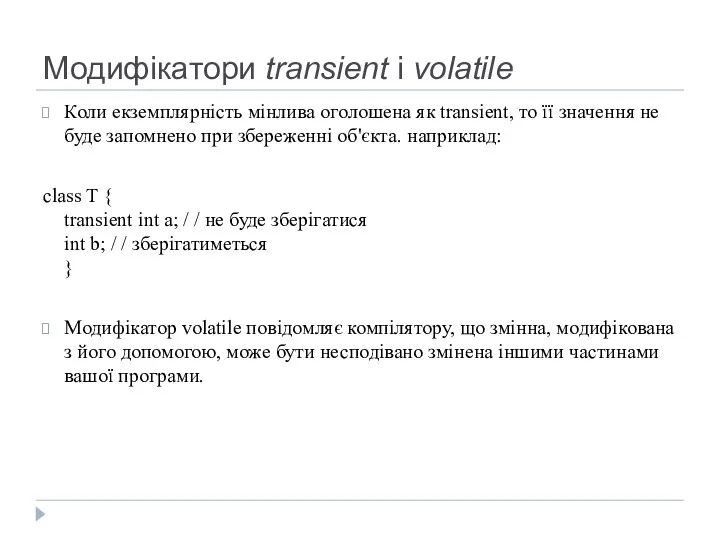 Модифікатори transient і volatile

Коли екземплярність мінлива оголошена як transient, то її значення не буде запомнено при збереженні об'єкта. наприклад:

class T {
transient int a; / / не буде зберігатися
int b; / / зберігатиметься
}

Модифікатор volatile повідомляє компілятору, що змінна, модифікована з його допомогою, може бути несподівано змінена іншими частинами вашої програми.